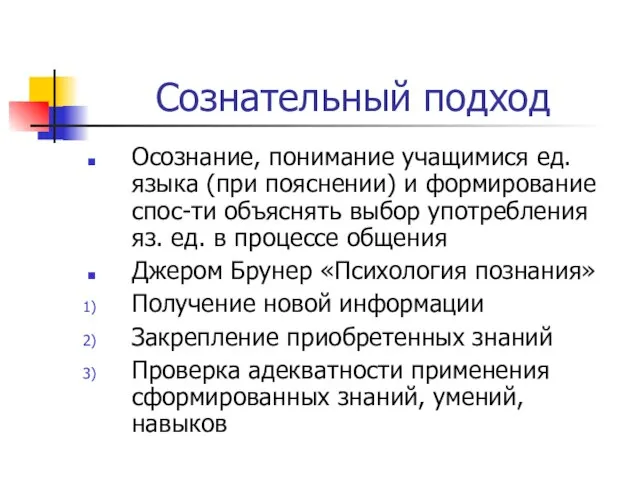 Сознательный подход

- Осознание, понимание учащимися ед. языка (при пояснении) и формирование спос-ти объяснять выбор употребления яз. ед. в процессе общения
- Джером Брунер «Психология познания»

1) Получение новой информации
2) Закрепление приобретенных знаний
3) Проверка адекватности применения сформированных знаний, умений, навыков